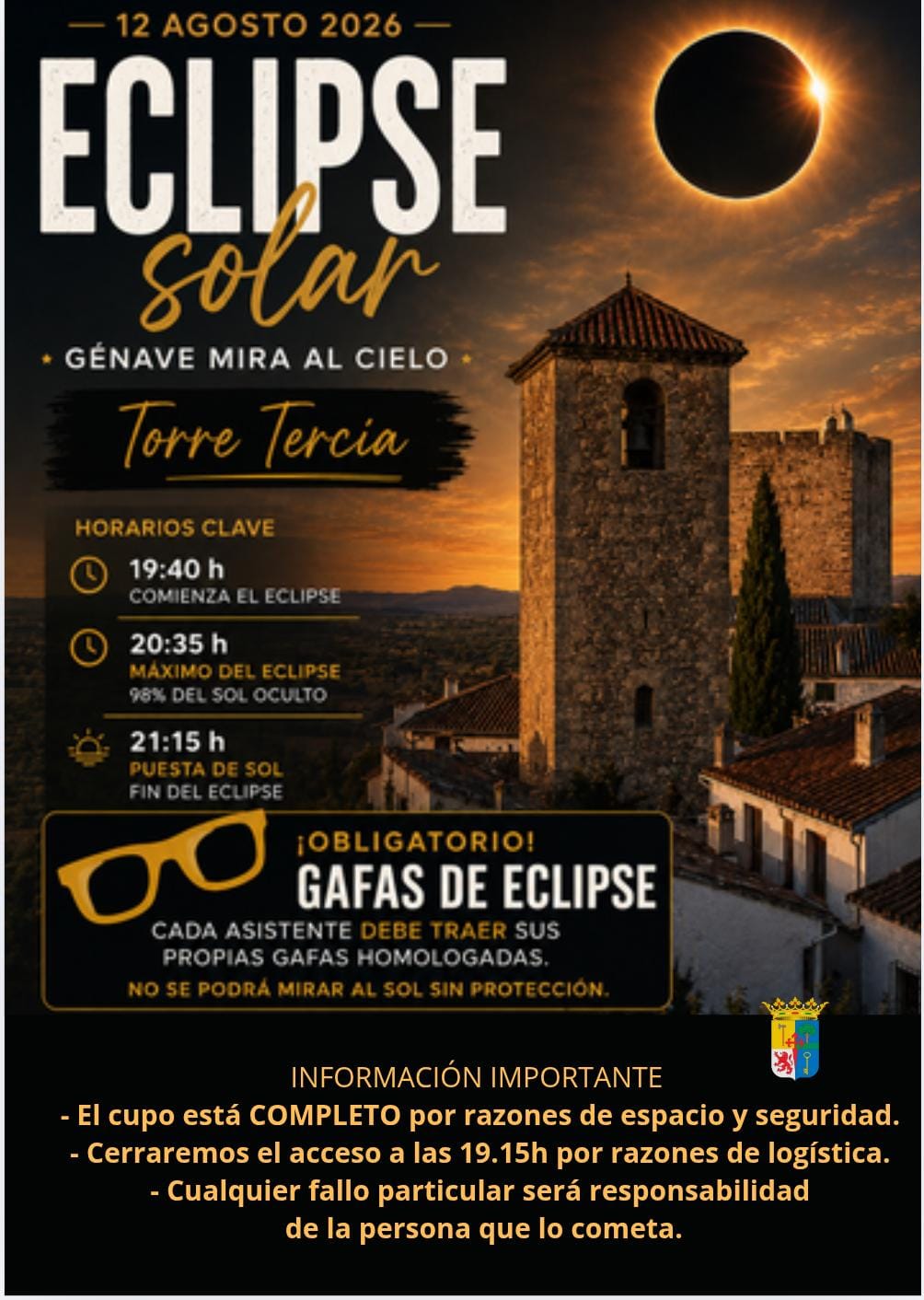 — 12 AGOSTO 2026 —

ECLIPSE
solar

• GÉNAVE MIRA AL CIELO •

Torre Tercia

HORARIOS CLAVE

19:40 h
COMIENZA EL ECLIPSE

20:35 h
MÁXIMO DEL ECLIPSE
98% DEL SOL OCULTO

21:15 h
PUESTA DE SOL
FIN DEL ECLIPSE

¡OBLIGATORIO!
GAFAS DE ECLIPSE
CADA ASISTENTE DEBE TRAER SUS PROPIAS GAFAS HOMOLOGADAS.
NO SE PODRÁ MIRAR AL SOL SIN PROTECCIÓN.

INFORMACIÓN IMPORTANTE
- El cupo está COMPLETO por razones de espacio y seguridad.
- Cerraremos el acceso a las 19.15h por razones de logística.
- Cualquier fallo particular será responsabilidad de la persona que lo cometa.